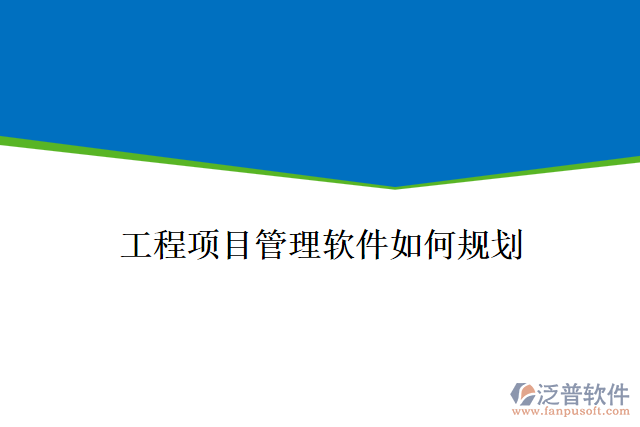 工程项目管理软件如何规划

泛普软件
www.fanpusoft.com